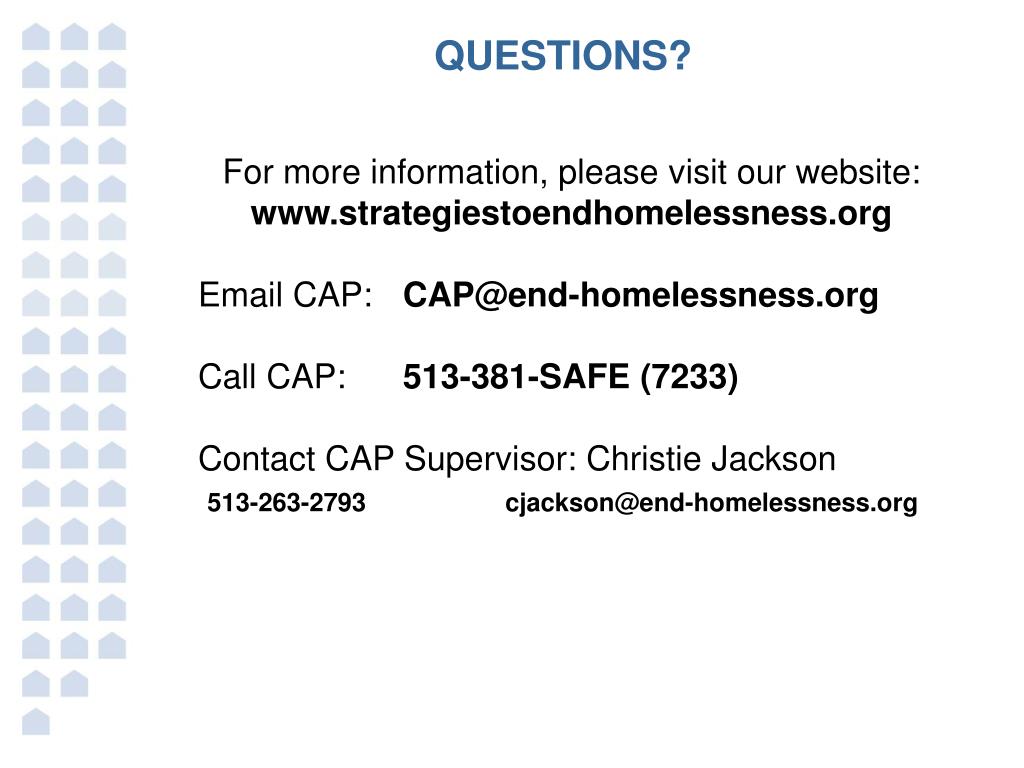 QUESTIONS?

For more information, please visit our website:
www.strategiestoendhomelessness.org

Email CAP: CAP@end-homelessness.org

Call CAP: 513-381-SAFE (7233)

Contact CAP Supervisor: Christie Jackson
513-263-2793 cjackson@end-homelessness.org